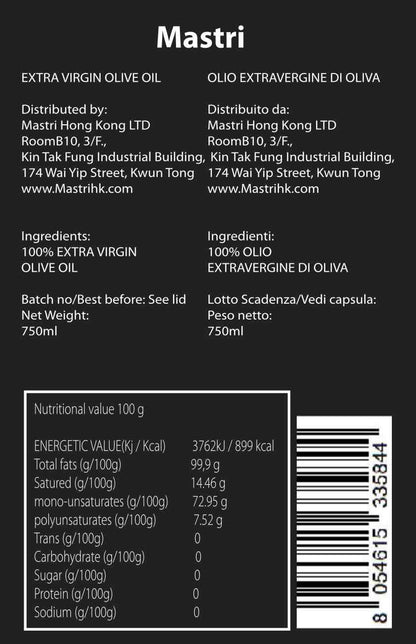 Mastri

EXTRA VIRGIN OLIVE OIL

Distributed by:
Mastri Hong Kong LTD
RoomB10, 3/F.,
Kin Tak Fung Industrial Building,
174 Wai Yip Street, Kwun Tong
www.Mastrihk.com

Ingredients:
100% EXTRA VIRGIN
OLIVE OIL

Batch no/Best before: See lid
Net Weight:
750ml

OLIO EXTRAVERGINE DI OLIVA

Distribuito da:
Mastri Hong Kong LTD
RoomB10, 3/F.,
Kin Tak Fung Industrial Building,
174 Wai Yip Street, Kwun Tong
www.Mastrihk.com

Ingredienti:
100% OLIO
EXTRAVERGINE DI OLIVA

Lotto Scadenza/Vedi capsula:
Peso netto:
750ml

Nutritional value 100 g

ENERGETIC VALUE(Kj / Kcal) 3762kJ / 899 kcal
Total fats (g/100g) 99,9 g
Satured (g/100g) 14.46 g
mono-unsaturates (g/100g) 72.95 g
polyunsaturates (g/100g) 7.52 g
Trans (g/100g) 0
Carbohydrate (g/100g) 0
Sugar (g/100g) 0
Protein (g/100g) 0
Sodium (g/100g) 0

8 054615 335844